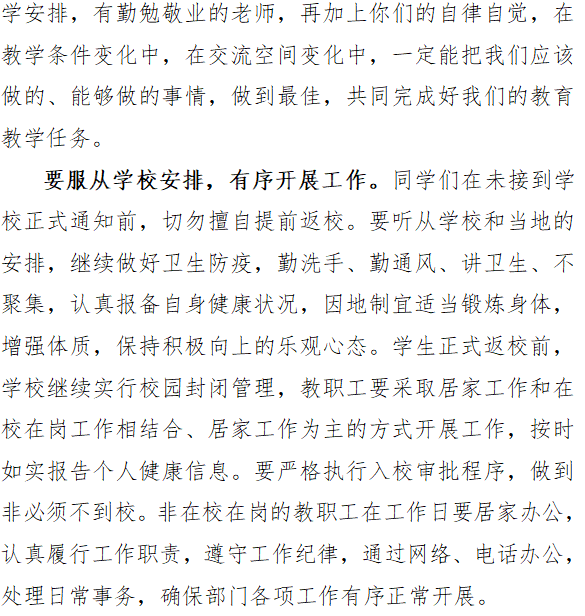 学安排，有勤勉敬业的老师，再加上你们的自律自觉，在教学条件变化中，在交流空间变化中，一定能把我们应该做的、能够做的事情，做到最佳，共同完成好我们的教育教学任务。

要服从学校安排，有序开展工作。同学们在未接到学校正式通知前，切勿擅自提前返校。要听从学校和当地的安排，继续做好卫生防疫，勤洗手、勤通风、讲卫生、不聚集，认真报备自身健康状况，因地制宜适当锻炼身体，增强体质，保持积极向上的乐观心态。学生正式返校前，学校继续实行校园封闭管理，教职工要采取居家工作和在校在岗工作相结合、居家工作为主的方式开展工作，按时如实报告个人健康信息。要严格执行入校审批程序，做到非必须不到校。非在校在岗的教职工在工作日要居家办公，认真履行工作职责，遵守工作纪律，通过网络、电话办公，处理日常事务，确保部门各项工作有序正常开展。